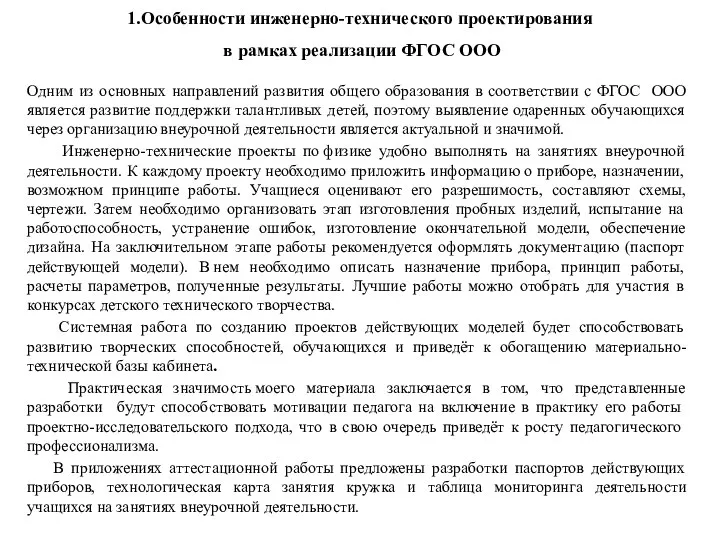 1.Особенности инженерно-технического проектирования

в рамках реализации ФГОС ООО

Одним из основных направлений развития общего образования в соответствии с ФГОС ООО является развитие поддержки талантливых детей, поэтому выявление одаренных обучающихся через организацию внеурочной деятельности является актуальной и значимой.

Инженерно-технические проекты по физике удобно выполнять на занятиях внеурочной деятельности. К каждому проекту необходимо приложить информацию о приборе, назначении, возможном принципе работы. Учащиеся оценивают его разрешимость, составляют схемы, чертежи. Затем необходимо организовать этап изготовления пробных изделий, испытание на работоспособность, устранение ошибок, изготовление окончательной модели, обеспечение дизайна. На заключительном этапе работы рекомендуется оформлять документацию (паспорт действующей модели). В нем необходимо описать назначение прибора, принцип работы, расчеты параметров, полученные результаты. Лучшие работы можно отобрать для участия в конкурсах детского технического творчества.

Системная работа по созданию проектов действующих моделей будет способствовать развитию творческих способностей, обучающихся и приведёт к обогащению материально-технической базы кабинета.

Практическая значимость моего материала заключается в том, что представленные разработки будут способствовать мотивации педагога на включение в практику его работы проектно-исследовательского подхода, что в свою очередь приведёт к росту педагогического профессионализма.

В приложениях аттестационной работы предложены разработки паспортов действующих приборов, технологическая карта занятия кружка и таблица мониторинга деятельности учащихся на занятиях внеурочной деятельности.